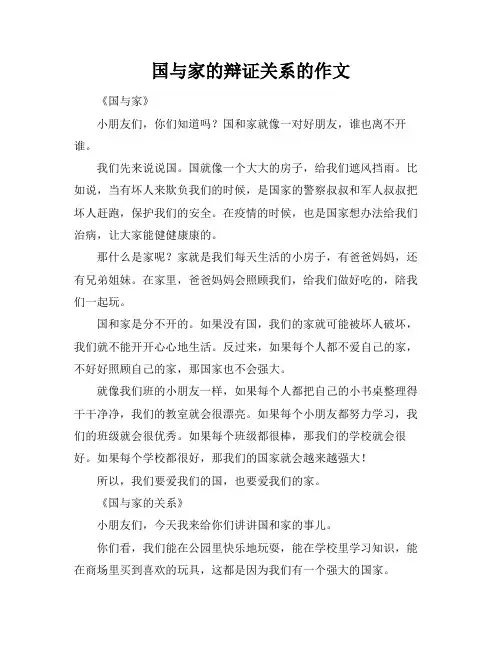 国与家的辩证关系的作文

《国与家》

小朋友们，你们知道吗？国和家就像一对好朋友，谁也离不开谁。

我们先来说说国。国就像一个大大的房子，给我们遮风挡雨。比如说，当有坏人来欺负我们的时候，是国家的警察叔叔和军人叔叔把坏人赶跑，保护我们的安全。在疫情的时候，也是国家想办法给我们治病，让大家能健健康康的。

那什么是家呢？家就是我们每天生活的小房子，有爸爸妈妈，还有兄弟姐妹。在家里，爸爸妈妈会照顾我们，给我们做好吃的，陪我们一起玩。

国和家是分不开的。如果没有国，我们的家就可能被坏人破坏，我们就不能开开心心地生活。反过来，如果每个人都不爱自己的家，不好好照顾自己的家，那国家也不会强大。

就像我们班的小朋友一样，如果每个人都把自己的小书桌整理得干干净净，我们的教室就会很漂亮。如果每个小朋友都努力学习，我们的班级就会很优秀。如果每个班级都很棒，那我们的学校就会很好。如果每个学校都很好，那我们的国家就会越来越强大！

所以，我们要爱我们的国，也要爱我们的家。

《国与家的关系》

小朋友们，今天我来给你们讲讲国和家的事儿。

你们看，我们能在公园里快乐地玩耍，能在学校里学习知识，能在商场里买到喜欢的玩具，这都是因为我们有一个强大的国家。